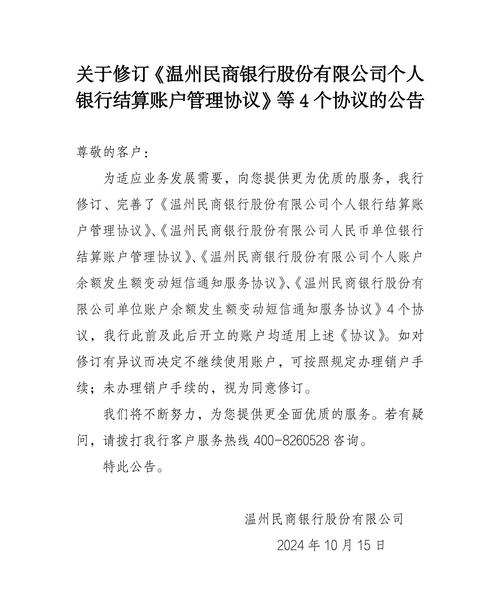 关于修订《温州民商银行股份有限公司个人银行结算账户管理协议》等 4 个协议的公告

尊敬的客户：

为适应业务发展需要，向您提供更为优质的服务，我行修订、完善了《温州民商银行股份有限公司个人银行结算账户管理协议》、《温州民商银行股份有限公司人民币单位银行结算账户管理协议》、《温州民商银行股份有限公司个人账户余额发生额变动短信通知服务协议》、《温州民商银行股份有限公司单位账户余额发生额变动短信通知服务协议》4 个协议，我行此前及此后开立的账户均适用上述《协议》。如对修订有异议而决定不继续使用账户，可按照规定办理销户手续；未办理销户手续的，视为同意修订。

我们将不断努力，为您提供更全面优质的服务。若有疑问，请拨打我行客户服务热线 400-8260528 咨询。

特此公告。

温州民商银行股份有限公司

2024 年 10 月 15 日